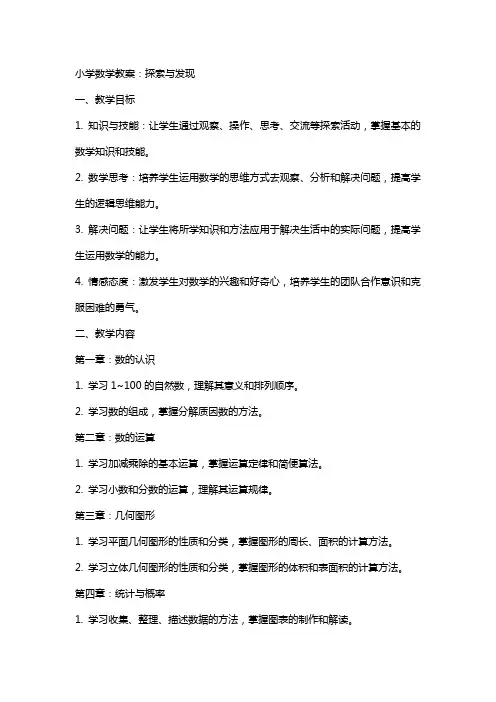 小学数学教案：探索与发现

一、教学目标

1. 知识与技能：让学生通过观察、操作、思考、交流等探索活动，掌握基本的数学知识和技能。

2. 数学思考：培养学生运用数学的思维方式去观察、分析和解决问题，提高学生的逻辑思维能力。

3. 解决问题：让学生将所学知识和方法应用于解决生活中的实际问题，提高学生运用数学的能力。

4. 情感态度：激发学生对数学的兴趣和好奇心，培养学生的团队合作意识和克服困难的勇气。

二、教学内容

第一章：数的认识

1. 学习 1~100 的自然数，理解其意义和排列顺序。

2. 学习数的组成，掌握分解质因数的方法。

第二章：数的运算

1. 学习加减乘除的基本运算，掌握运算定律和简便算法。

2. 学习小数和分数的运算，理解其运算规律。

第三章：几何图形

1. 学习平面几何图形的性质和分类，掌握图形的周长、面积的计算方法。

2. 学习立体几何图形的性质和分类，掌握图形的体积和表面积的计算方法。

第四章：统计与概率

1. 学习收集、整理、描述数据的方法，掌握图表的制作和解读。